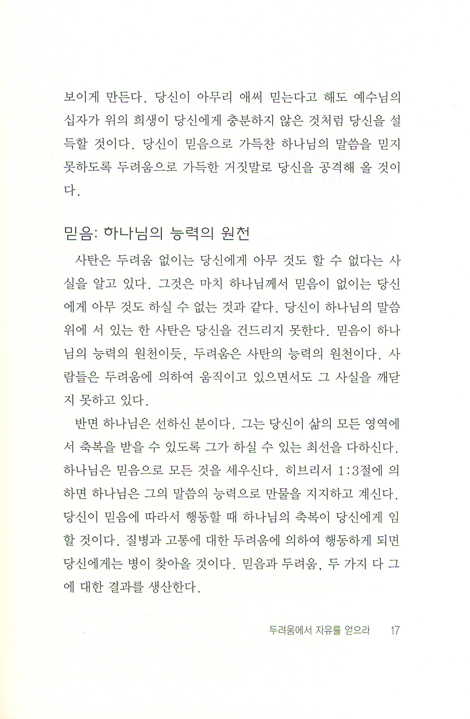 보이게 만든다. 당신이 아무리 애써 믿는다고 해도 예수님의 십자가 위의 희생이 당신에게 충분하지 않은 것처럼 당신을 설득할 것이다. 당신이 믿음으로 가득찬 하나님의 말씀을 믿지 못하도록 두려움으로 가득한 거짓말로 당신을 공격해 올 것이다.

믿음: 하나님의 능력의 원천

사탄은 두려움 없이는 당신에게 아무 것도 할 수 없다는 사실을 알고 있다. 그것은 마치 하나님께서 믿음이 없이는 당신에게 아무 것도 하실 수 없는 것과 같다. 당신이 하나님의 말씀 위에 서 있는 한 사탄은 당신을 건드리지 못한다. 믿음이 하나님의 능력의 원천이듯, 두려움은 사탄의 능력의 원천이다. 사람들은 두려움에 의하여 움직이고 있으면서도 그 사실을 깨닫지 못하고 있다.

반면 하나님은 선하신 분이다. 그는 당신이 삶의 모든 영역에서 축복을 받을 수 있도록 그가 하실 수 있는 최선을 다하신다. 하나님은 믿음으로 모든 것을 세우신다. 히브리서 1:3절에 의하면 하나님은 그의 말씀의 능력으로 만물을 지지하고 계신다. 당신이 믿음에 따라서 행동할 때 하나님의 축복이 당신에게 임할 것이다. 질병과 고통에 대한 두려움에 의하여 행동하게 되면 당신에게는 병이 찾아올 것이다. 믿음과 두려움, 두 가지 다 그에 대한 결과를 생산한다.

두려움에서 자유를 얻으라 17